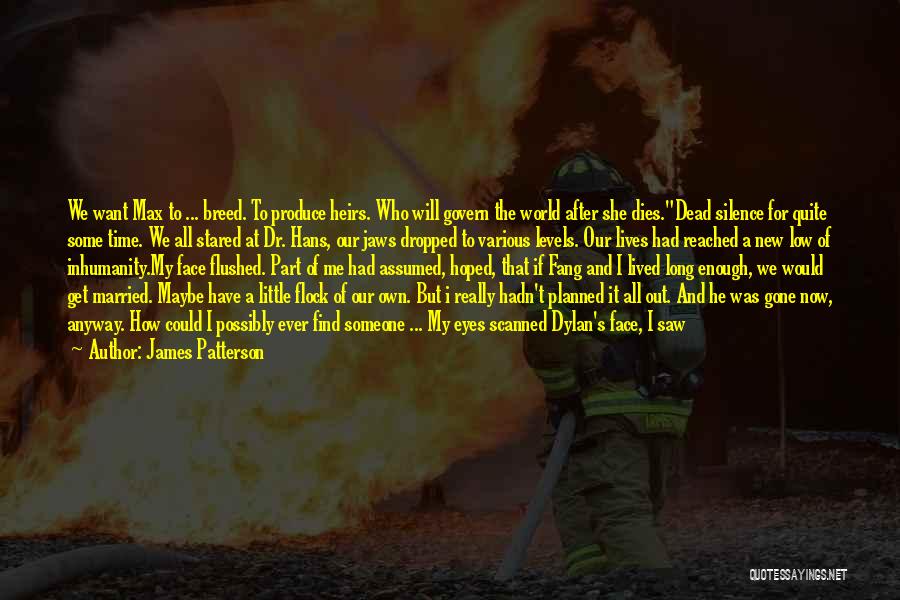 We want Max to ... breed. To produce heirs. Who will govern the world after she dies."Dead silence for quite some time. We all stared at Dr. Hans, our jaws dropped to various levels. Our lives had reached a new low of inhumanity.My face flushed. Part of me had assumed, hoped, that if Fang and I lived long enough, we would get married. Maybe have a little flock of our own. But i really hadn't planned it all out. And he was gone now, anyway. How could I possibly ever find someone ... My eyes scanned Dylan's face, I saw

— Author: James Patterson

QUOTESSAYINGS.NET